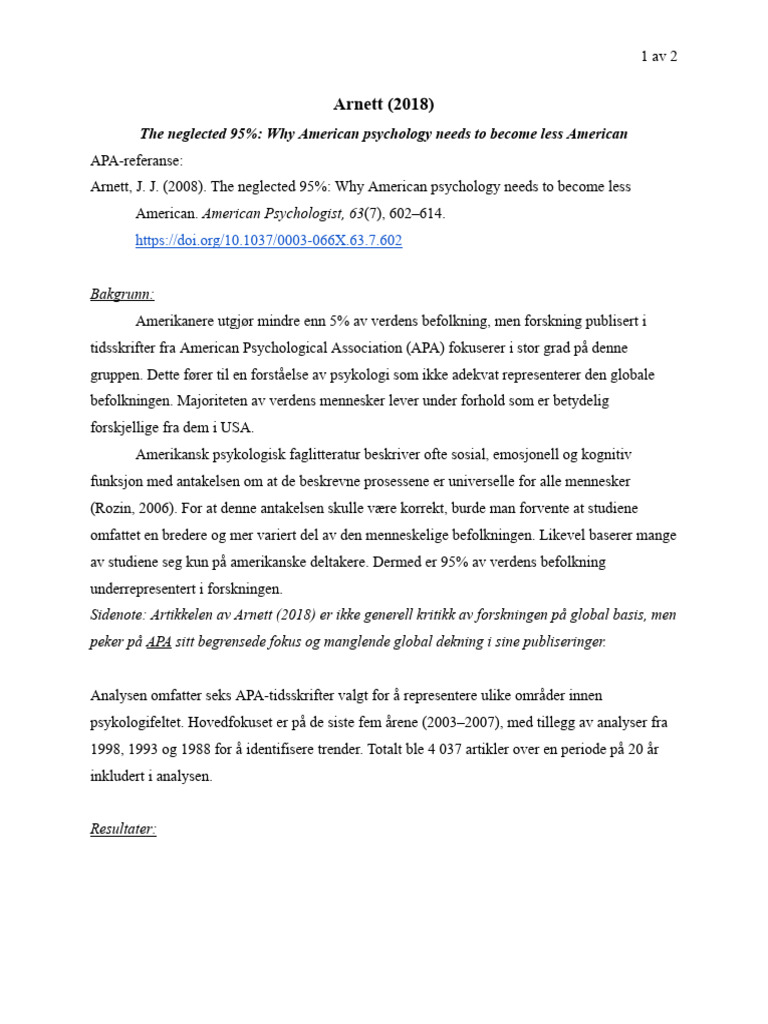 1 av 2

Arnett (2018)

The neglected 95%: Why American psychology needs to become less American

APA-referanse:

Arnett, J. J. (2008). The neglected 95%: Why American psychology needs to become less American. American Psychologist, 63(7), 602–614. https://doi.org/10.1037/0003-066X.63.7.602

Bakgrunn:

Amerikanere utgjør mindre enn 5% av verdens befolkning, men forskning publisert i tidsskrifter fra American Psychological Association (APA) fokuserer i stor grad på denne gruppen. Dette fører til en forståelse av psykologi som ikke adekvat representerer den globale befolkningen. Majoriteten av verdens mennesker lever under forhold som er betydelig forskjellige fra dem i USA.

Amerikansk psykologisk faglitteratur beskriver ofte sosial, emosjonell og kognitiv funksjon med antakelsen om at de beskrevne prosessene er universelle for alle mennesker (Rozin, 2006). For at denne antakelsen skulle være korrekt, burde man forvente at studiene omfattet en bredere og mer variert del av den menneskelige befolkningen. Likevel baserer mange av studiene seg kun på amerikanske deltakere. Dermed er 95% av verdens befolkning underrepresentert i forskningen.

Sidenote: Artikkelen av Arnett (2018) er ikke generell kritikk av forskningen på global basis, men peker på APA sitt begrensede fokus og manglende global dekning i sine publiseringer.

Analysen omfatter seks APA-tidsskrifter valgt for å representere ulike områder innen psykologifeltet. Hovedfokuset er på de siste fem årene (2003–2007), med tillegg av analyser fra 1998, 1993 og 1988 for å identifisere trender. Totalt ble 4 037 artikler over en periode på 20 år inkludert i analysen.

Resultater: